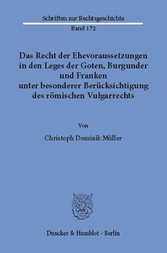 Schriften zur Rechtsgeschichte
Band 172

Das Recht der Ehevoraussetzungen in den Leges der Goten, Burgunder und Franken unter besonderer Berücksichtigung des römischen Vulgarrechts

Von

Christoph Dominik Müller

Duncker & Humblot · Berlin